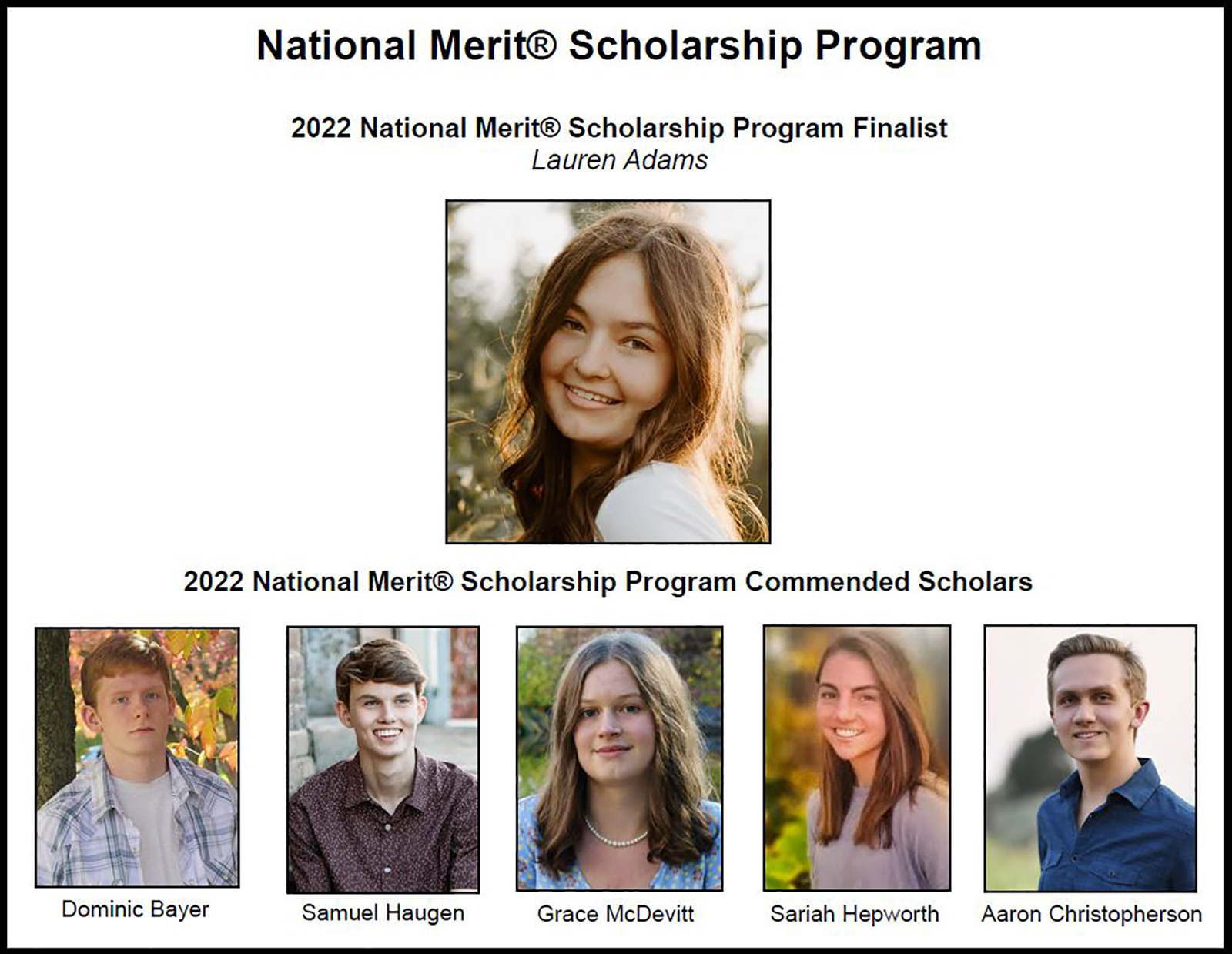 National Merit® Scholarship Program

2022 National Merit® Scholarship Program Finalist
Lauren Adams

2022 National Merit® Scholarship Program Commended Scholars

Dominic Bayer

Samuel Haugen

Grace McDevitt

Sariah Hepworth

Aaron Christopherson